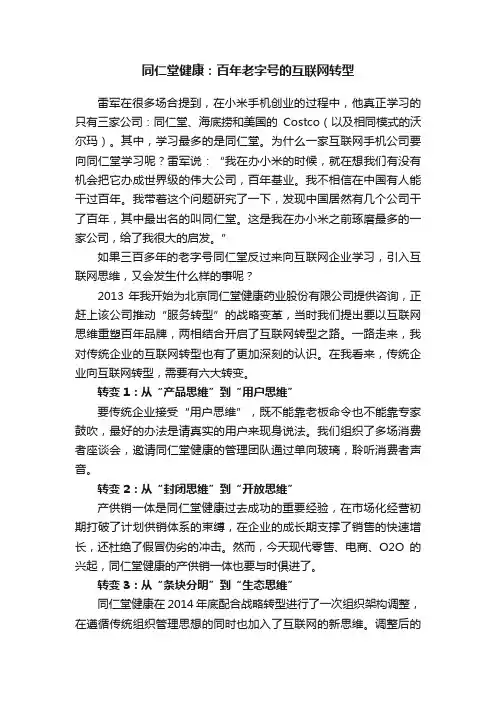 同仁堂健康：百年老字号的互联网转型

雷军在很多场合提到，在小米手机创业的过程中，他真正学习的只有三家公司：同仁堂、海底捞和美国的 Costco（以及相同模式的沃尔玛）。其中，学习最多的是同仁堂。为什么一家互联网手机公司要向同仁堂学习呢？雷军说：“我在办小米的时候，就在想我们有没有机会把它办成世界级的伟大公司，百年基业。我不相信在中国有人能干过百年。我带着这个问题研究了一下，发现中国居然有几个公司干了百年，其中最出名的叫同仁堂。这是我在办小米之前琢磨最多的一家公司，给了我很大的启发。”

如果三百多年的老字号同仁堂反过来向互联网企业学习，引入互联网思维，又会发生什么样的事呢？

2013 年我开始为北京同仁堂健康药业股份有限公司提供咨询，正赶上该公司推动“服务转型”的战略变革，当时我们提出要以互联网思维重塑百年品牌，两相结合开启了互联网转型之路。一路走来，我对传统企业的互联网转型也有了更加深刻的认识。在我看来，传统企业向互联网转型，需要有六大转变。

转变 1：从“产品思维”到“用户思维”

要传统企业接受“用户思维”，既不能靠老板命令也不能靠专家鼓吹，最好的办法是请真实的用户来现身说法。我们组织了多场消费者座谈会，邀请同仁堂健康的管理团队通过单向玻璃，聆听消费者声音。

转变 2：从“封闭思维”到“开放思维”

产供销一体是同仁堂健康过去成功的重要经验，在市场化经营初期打破了计划供销体系的束缚，在企业的成长期支撑了销售的快速增长，还杜绝了假冒伪劣的冲击。然而，今天现代零售、电商、O2O 的兴起，同仁堂健康的产供销一体也要与时俱进了。

转变 3：从“条块分明”到“生态思维”

同仁堂健康在 2014 年底配合战略转型进行了一次组织架构调整，在遵循传统组织管理思想的同时也加入了互联网的新思维。调整后的